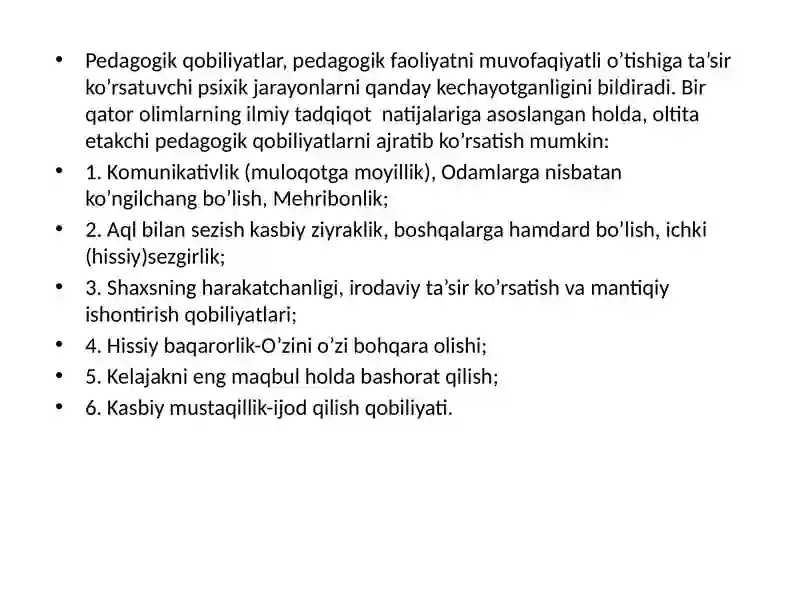 • Pedagogik qobiliyatlar, pedagogik faoliyatni muvofaqiyatli o’tishiga ta’sir ko’rsatuvchi psixik jarayonlarni qanday kechayotganligini bildiradi. Bir qator olimlarning ilmiy tadqiqot natijalariga asoslangan holda, oltita etakchi pedagogik qobiliyatlarni ajratib ko’rsatish mumkin:
• 1. Komunikativlik (muloqotga moyillik), Odamlarga nisbatan ko’ngilchang bo’lish, Mehribonlik;
• 2. Aql bilan sezish kasbiy ziyraklik, boshqalarga hamdard bo’lish, ichki (hissiy)sezgirlik;
• 3. Shaxsning harakatchanligi, irodaviy ta’sir ko’rsatish va mantiqiy ishontirish qobiliyatlari;
• 4. Hissiy baqarorlik-O’zini o’zi bohqara olishi;
• 5. Kelajakni eng maqbul holda bashorat qilish;
• 6. Kasbiy mustaqillik-ijod qilish qobiliyati.